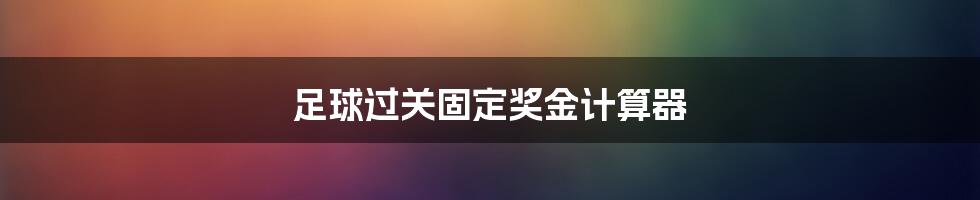 足球过关固定奖金计算器